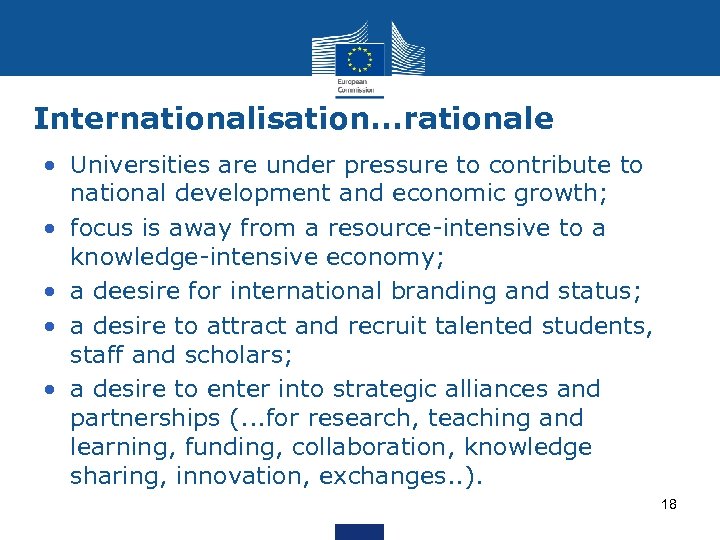 European Commission

Internationalisation...rationale

• Universities are under pressure to contribute to national development and economic growth;
• focus is away from a resource-intensive to a knowledge-intensive economy;
• a deesire for international branding and status;
• a desire to attract and recruit talented students, staff and scholars;
• a desire to enter into strategic alliances and partnerships (...for research, teaching and learning, funding, collaboration, knowledge sharing, innovation, exchanges..).

18